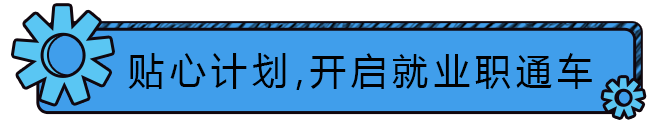 贴心计划,开启就业职通车